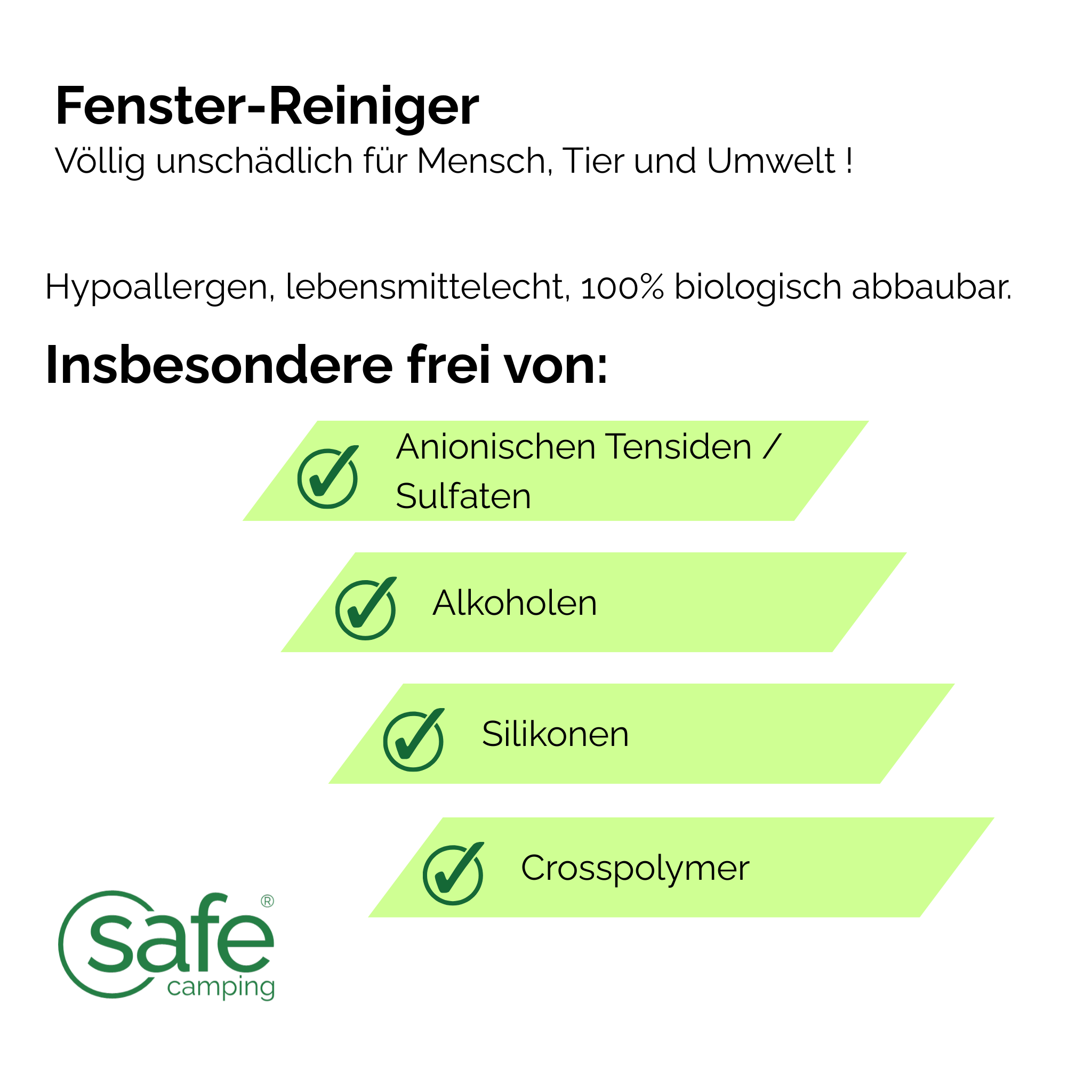 Fenster-Reiniger
Völlig unschädlich für Mensch, Tier und Umwelt !

Hypoallergen, lebensmittelecht, 100% biologisch abbaubar.

Insbesondere frei von:

Anionischen Tensiden / Sulfaten

Alkoholen

Silikonen

Crosspolymer

safe® camping